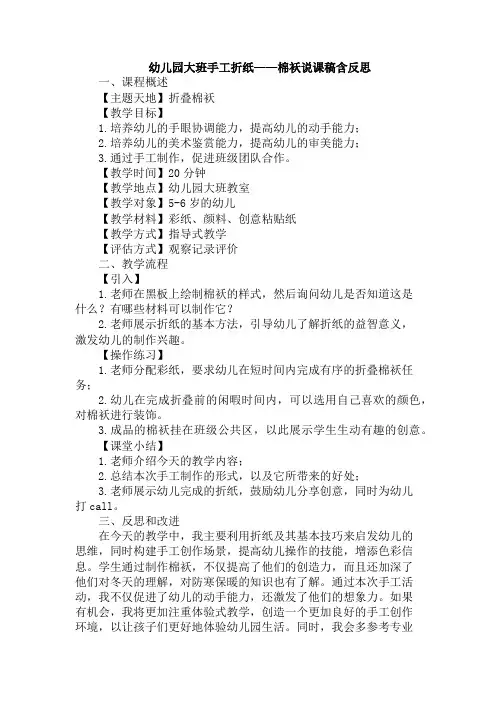 幼儿园大班手工折纸——棉袄说课稿含反思

一、课程概述

【主题天地】折叠棉袄

【教学目标】

1.培养幼儿的手眼协调能力，提高幼儿的动手能力；

2.培养幼儿的美术鉴赏能力，提高幼儿的审美能力；

3.通过手工制作，促进班级团队合作。

【教学时间】20 分钟

【教学地点】幼儿园大班教室

【教学对象】5-6 岁的幼儿

【教学材料】彩纸、颜料、创意粘贴纸

【教学方式】指导式教学

【评估方式】观察记录评价

二、教学流程

【引入】

1.老师在黑板上绘制棉袄的样式，然后询问幼儿是否知道这是什么？有哪些材料可以制作它？

2.老师展示折纸的基本方法，引导幼儿了解折纸的益智意义，激发幼儿的制作兴趣。

【操作练习】

1.老师分配彩纸，要求幼儿在短时间内完成有序的折叠棉袄任务；

2.幼儿在完成折叠前的闲暇时间内，可以选用自己喜欢的颜色，对棉袄进行装饰。

3.成品的棉袄挂在班级公共区，以此展示学生生动有趣的创意。

【课堂小结】

1.老师介绍今天的教学内容；

2.总结本次手工制作的形式，以及它所带来的好处；

3.老师展示幼儿完成的折纸，鼓励幼儿分享创意，同时为幼儿打 call。

三、反思和改进

在今天的教学中，我主要利用折纸及其基本技巧来启发幼儿的思维，同时构建手工创作场景，提高幼儿操作的技能，增添色彩信息。学生通过制作棉袄，不仅提高了他们的创造力，而且还加深了他们对冬天的理解，对防寒保暖的知识也有了解。通过本次手工活动，我不仅促进了幼儿的动手能力，还激发了他们的想象力。如果有机会，我将更加注重体验式教学，创造一个更加良好的手工创作环境，以让孩子们更好地体验幼儿园生活。同时，我会多参考专业